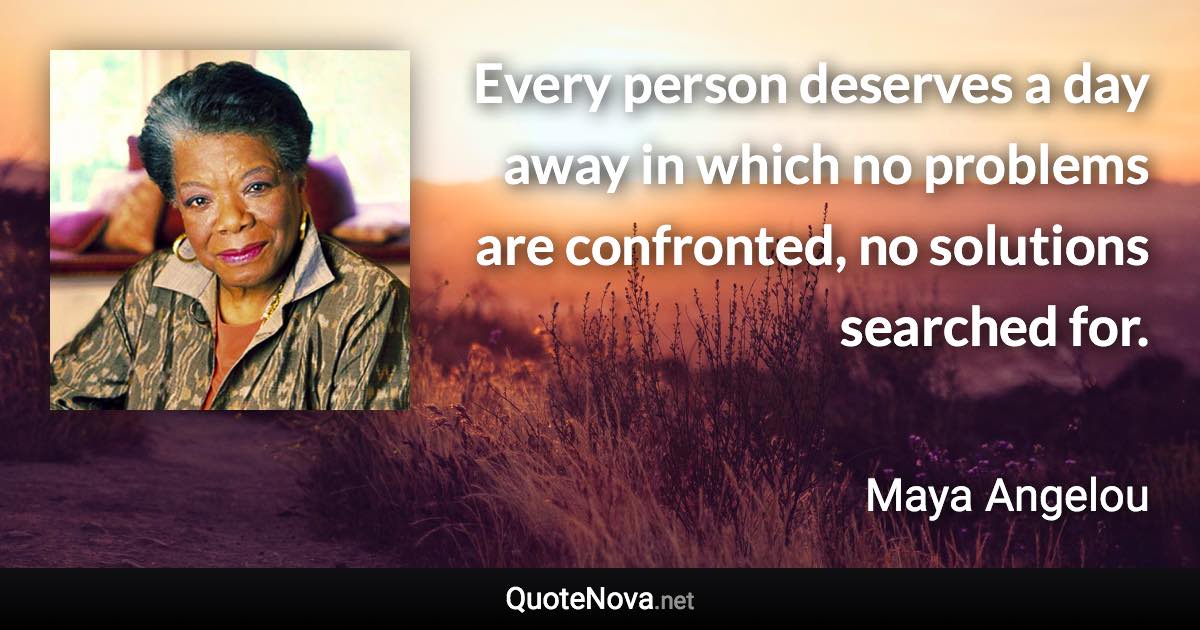 Every person deserves a day away in which no problems are confronted, no solutions searched for.

Maya Angelou

QuoteNova.net